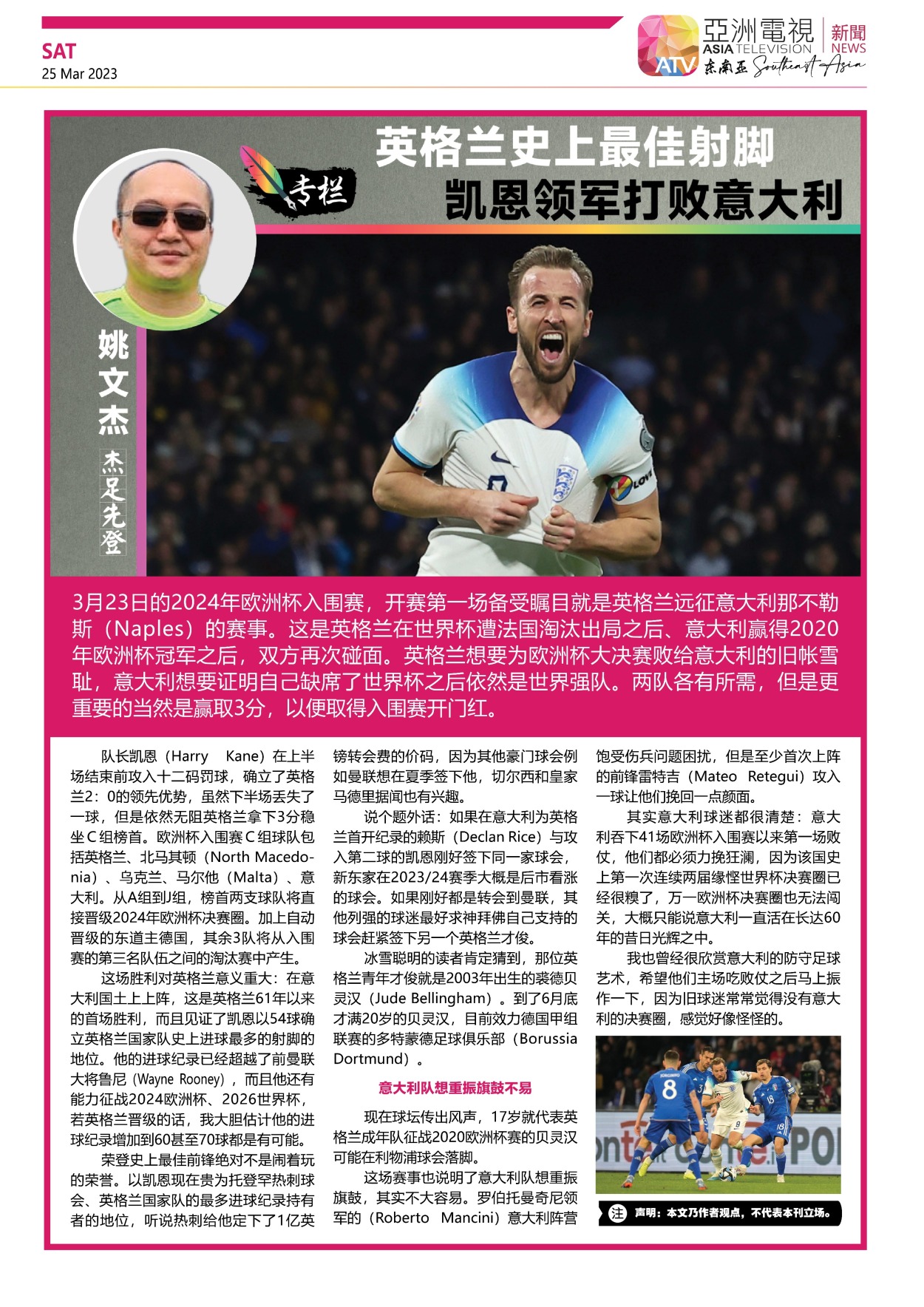 SAT
25 Mar 2023

亞洲電視 ASIA TELEVISION ATV 新聞 NEWS 东南亚 Southeast Asia

专栏

英格兰史上最佳射脚
凯恩领军打败意大利

姚文杰

杰足先登

3月23日的2024年欧洲杯入围赛，开赛第一场备受瞩目就是英格兰远征意大利那不勒斯（Naples）的赛事。这是英格兰在世界杯遭法国淘汰出局之后、意大利赢得2020年欧洲杯冠军之后，双方再次碰面。英格兰想要为欧洲杯大决赛败给意大利的旧帐雪耻，意大利想要证明自己缺席了世界杯之后依然是世界强队。两队各有所需，但是更重要的当然是赢取3分，以便取得入围赛开门红。

队长凯恩（Harry Kane）在上半场结束前攻入十二码罚球，确立了英格兰2：0的领先优势，虽然下半场丢失了一球，但是依然无阻英格兰拿下3分稳坐C组榜首。欧洲杯入围赛C组球队包括英格兰、北马其顿（North Macedonia）、乌克兰、马尔他（Malta）、意大利。从A组到J组，榜首两支球队将直接晋级2024年欧洲杯决赛圈。加上自动晋级的东道主德国，其余3队将从入围赛的第三名队伍之间的淘汰赛中产生。

这场胜利对英格兰意义重大：在意大利国土上上阵，这是英格兰61年以来的首场胜利，而且见证了凯恩以54球确立英格兰国家队史上进球最多的射脚的地位。他的进球纪录已经超越了前曼联大将鲁尼（Wayne Rooney），而且他还有能力征战2024欧洲杯、2026世界杯，若英格兰晋级的话，我大胆估计他的进球纪录增加到60甚至70球都是有可能。

荣登史上最佳前锋绝对不是闹着玩的荣誉。以凯恩现在贵为托登罕热刺球会、英格兰国家队的最多进球纪录持有者的地位，听说热刺给他定下了1亿英镑转会费的价码，因为其他豪门球会例如曼联想在夏季签下他，切尔西和皇家马德里据闻也有兴趣。

说个题外话：如果在意大利为英格兰首开纪录的赖斯（Declan Rice）与攻入第二球的凯恩刚好签下同一家球会，新东家在2023/24赛季大概是后市看涨的球会。如果刚好都是转会到曼联，其他列强的球迷最好求神拜佛自己支持的球会赶紧签下另一个英格兰才俊。

冰雪聪明的读者肯定猜到，那位英格兰青年才俊就是2003年出生的裘德贝灵汉（Jude Bellingham）。到了6月底才满20岁的贝灵汉，目前效力德国甲组联赛的多特蒙德足球俱乐部（Borussia Dortmund）。

意大利队想重振旗鼓不易

现在球坛传出风声，17岁就代表英格兰成年队征战2020欧洲杯赛的贝灵汉可能在利物浦球会落脚。

这场赛事也说明了意大利队想重振旗鼓，其实不大容易。罗伯托曼奇尼领军的（Roberto Mancini）意大利阵营饱受伤兵问题困扰，但是至少首次上阵的前锋雷特吉（Mateo Retegui）攻入一球让他们挽回一点颜面。

其实意大利球迷都很清楚：意大利吞下41场欧洲杯入围赛以来第一场败仗，他们都必须力挽狂澜，因为该国史上第一次连续两届缘悭世界杯决赛圈已经很糗了，万一欧洲杯决赛圈也无法闯关，大概只能说意大利一直活在长达60年的昔日光辉之中。

我也曾经很欣赏意大利的防守足球艺术，希望他们主场吃败仗之后马上振作一下，因为旧球迷常常觉得没有意大利的决赛圈，感觉好像怪怪的。

注 声明：本文乃作者观点，不代表本刊立场。